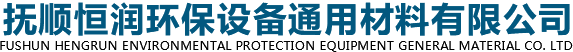 抚顺恒润环保设备通用材料有限公司
FUSHUN HENGRUN ENVIRONMENTAL PROTECTION EQUIPMENT GENERAL MATERIAL CO. LTD